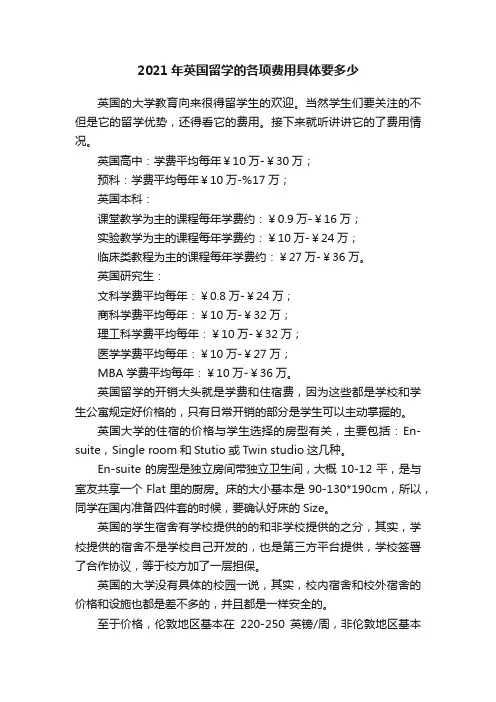 2021 年英国留学的各项费用具体要多少

英国的大学教育向来很得留学生的欢迎。当然学生们要关注的不但是它的留学优势，还得看它的费用。接下来就听讲讲它的了费用情况。

英国高中：学费平均每年￥10 万-￥30 万；

预科：学费平均每年￥10 万-%17 万；

英国本科：

课堂教学为主的课程每年学费约：￥0.9 万-￥16 万；

实验教学为主的课程每年学费约：￥10 万-￥24 万；

临床类教程为主的课程每年学费约：￥27 万-￥36 万。

英国研究生：

文科学费平均每年：￥0.8 万-￥24 万；

商科学费平均每年：￥10 万-￥32 万；

理工科学费平均每年：￥10 万-￥32 万；

医学学费平均每年：￥10 万-￥27 万；

MBA 学费平均每年：￥10 万-￥36 万。

英国留学的开销大头就是学费和住宿费，因为这些都是学校和学生公寓规定好价格的，只有日常开销的部分是学生可以主动掌握的。

英国大学的住宿的价格与学生选择的房型有关，主要包括：En-suite，Single room 和 Stutio 或 Twin studio 这几种。

En-suite 的房型是独立房间带独立卫生间，大概 10-12 平，是与室友共享一个 Flat 里的厨房。床的大小基本是 90-130*190cm，所以，同学在国内准备四件套的时候，要确认好床的 Size。

英国的学生宿舍有学校提供的的和非学校提供的之分，其实，学校提供的宿舍不是学校自己开发的，也是第三方平台提供，学校签署了合作协议，等于校方加了一层担保。

英国的大学没有具体的校园一说，其实，校内宿舍和校外宿舍的价格和设施也都是差不多的，并且都是一样安全的。

至于价格，伦敦地区基本在 220-250 英镑/周，非伦敦地区基本